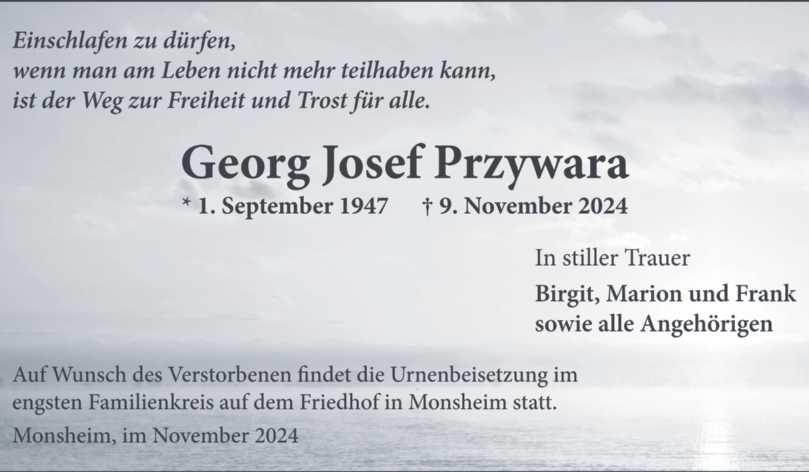 Einschlafen zu dürfen,
wenn man am Leben nicht mehr teilhaben kann,
ist der Weg zur Freiheit und Trost für alle.

Georg Josef Przywara

* 1. September 1947 † 9. November 2024

In stiller Trauer

Birgit, Marion und Frank
sowie alle Angehörigen

Auf Wunsch des Verstorbenen findet die Urnenbeisetzung im engsten Familienkreis auf dem Friedhof in Monsheim statt.

Monsheim, im November 2024